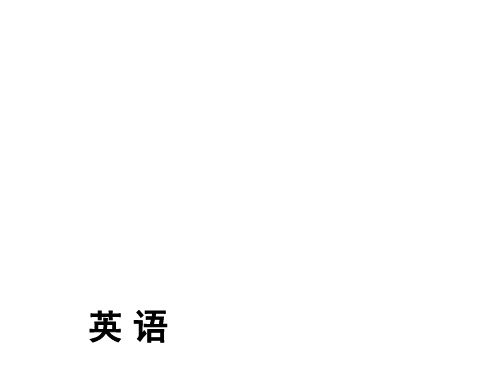 英 语